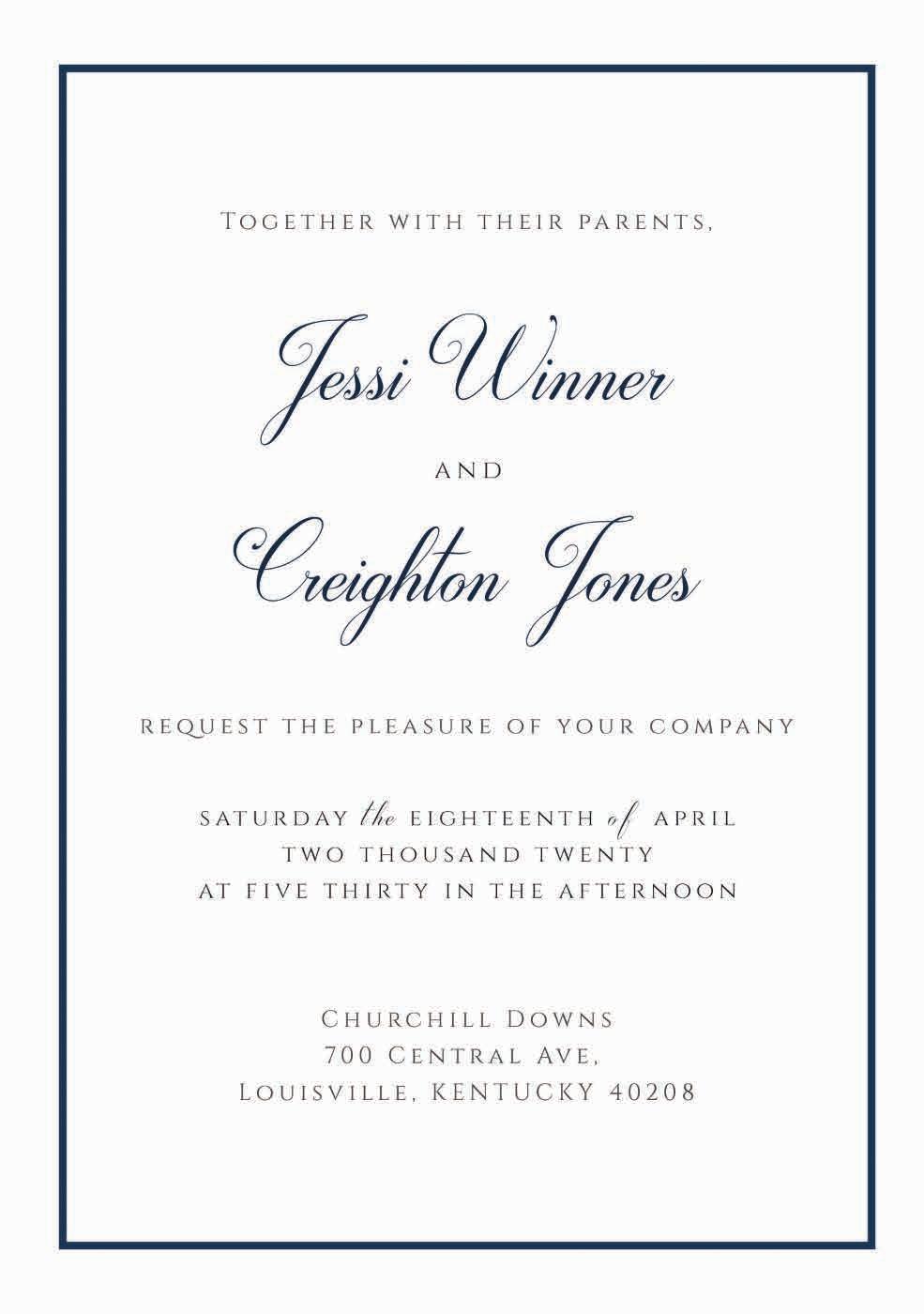 Together with their parents,

Jessi Winner

and

Creighton Jones

request the pleasure of your company

saturday the eighteenth of april
two thousand twenty
at five thirty in the afternoon

Churchill Downs
700 Central Ave,
Louisville, KENTUCKY 40208